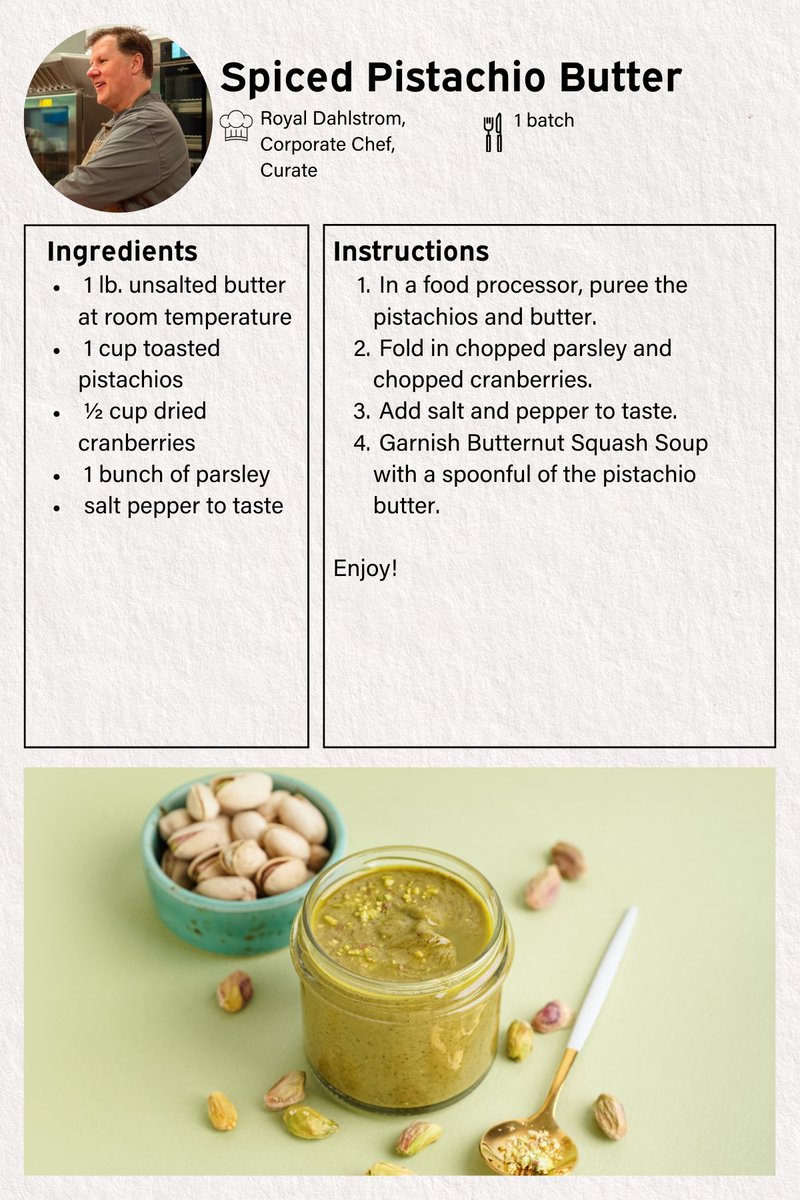 Spiced Pistachio Butter

Royal Dahlstrom, Corporate Chef, Curate

1 batch

Ingredients
- 1 lb. unsalted butter at room temperature
- 1 cup toasted pistachios
- ½ cup dried cranberries
- 1 bunch of parsley
- salt pepper to taste

Instructions
1. In a food processor, puree the pistachios and butter.
2. Fold in chopped parsley and chopped cranberries.
3. Add salt and pepper to taste.
4. Garnish Butternut Squash Soup with a spoonful of the pistachio butter.

Enjoy!